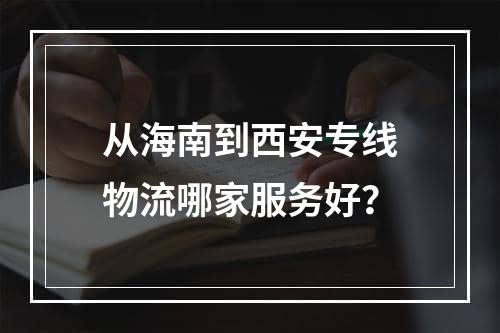 从海南到西安专线物流哪家服务好？